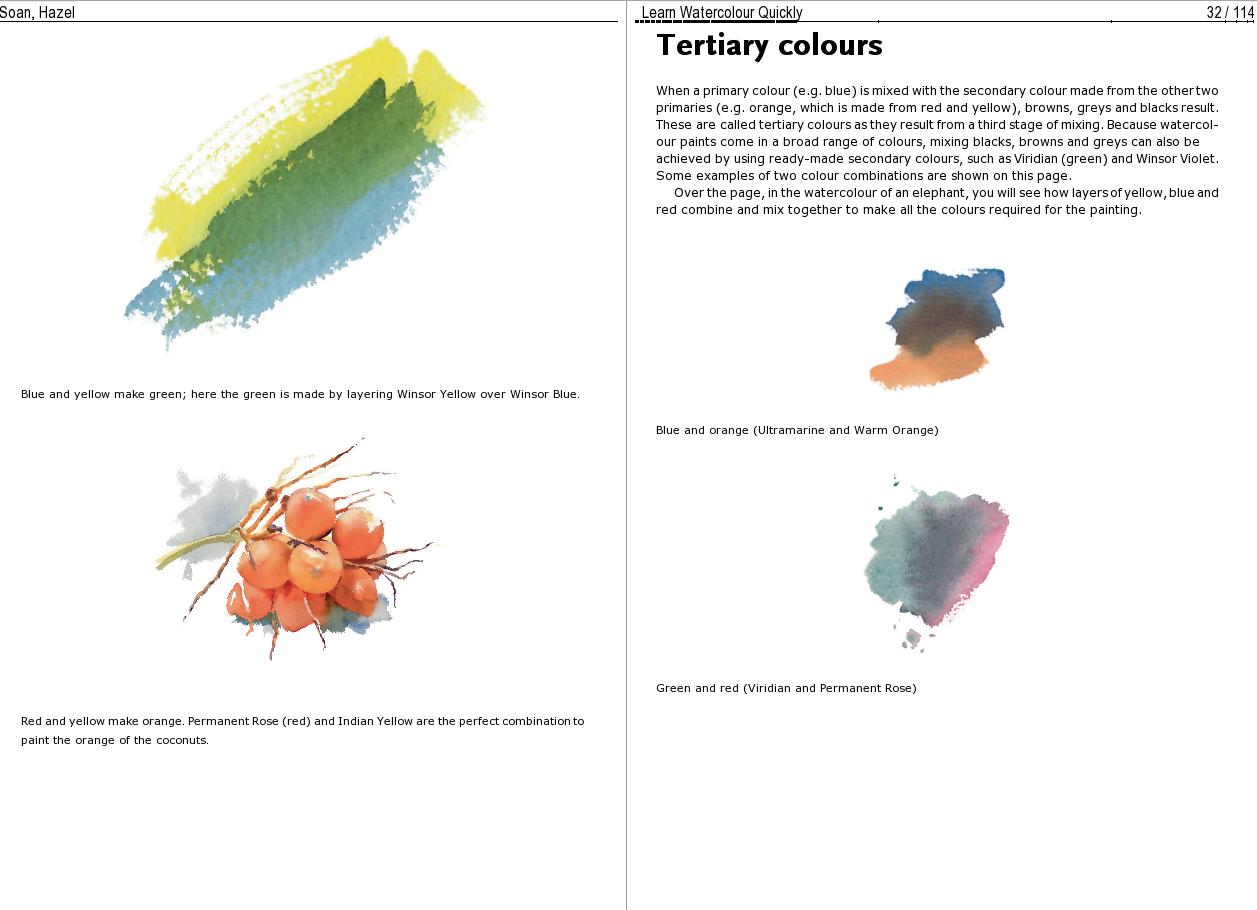 Soan, Hazel

Blue and yellow make green; here the green is made by layering Winsor Yellow over Winsor Blue.

Red and yellow make orange. Permanent Rose (red) and Indian Yellow are the perfect combination to paint the orange of the coconuts.

Learn Watercolour Quickly

32 / 114

Tertiary colours

When a primary colour (e.g. blue) is mixed with the secondary colour made from the other two primaries (e.g. orange, which is made from red and yellow), browns, greys and blacks result. These are called tertiary colours as they result from a third stage of mixing. Because watercolour paints come in a broad range of colours, mixing blacks, browns and greys can also be achieved by using ready-made secondary colours, such as Viridian (green) and Winsor Violet. Some examples of two colour combinations are shown on this page.

Over the page, in the watercolour of an elephant, you will see how layers of yellow, blue and red combine and mix together to make all the colours required for the painting.

Blue and orange (Ultramarine and Warm Orange)

Green and red (Viridian and Permanent Rose)